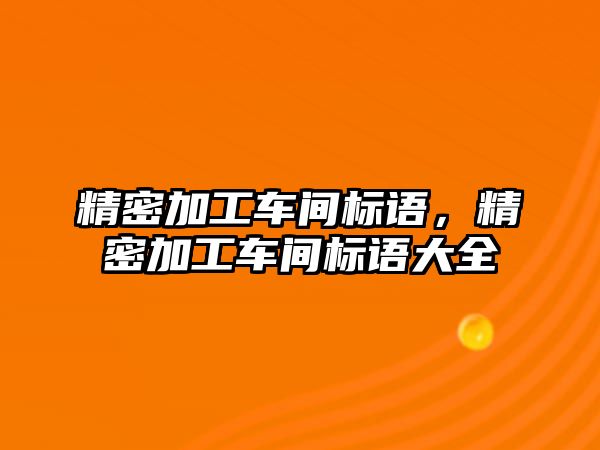 精密加工车间标语，精密加工车间标语大全